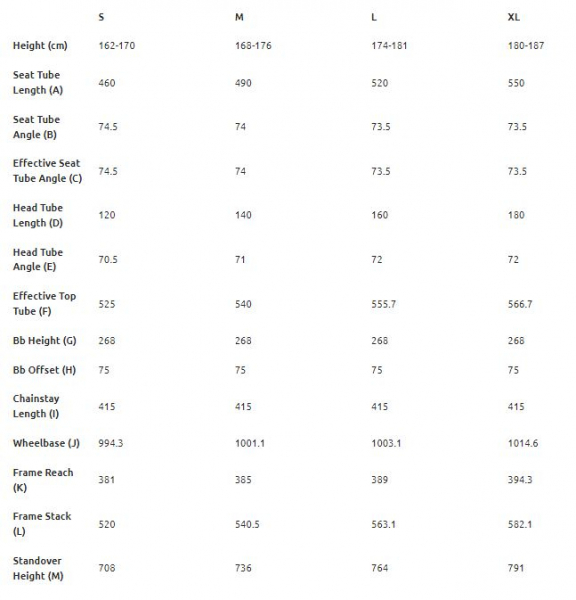 | | S | M | L | XL |
|---|---|---|---|---|
| Height (cm) | 162-170 | 168-176 | 174-181 | 180-187 |
| Seat Tube Length (A) | 460 | 490 | 520 | 550 |
| Seat Tube Angle (B) | 74.5 | 74 | 73.5 | 73.5 |
| Effective Seat Tube Angle (C) | 74.5 | 74 | 73.5 | 73.5 |
| Head Tube Length (D) | 120 | 140 | 160 | 180 |
| Head Tube Angle (E) | 70.5 | 71 | 72 | 72 |
| Effective Top Tube (F) | 525 | 540 | 555.7 | 566.7 |
| Bb Height (G) | 268 | 268 | 268 | 268 |
| Bb Offset (H) | 75 | 75 | 75 | 75 |
| Chainstay Length (I) | 415 | 415 | 415 | 415 |
| Wheelbase (J) | 994.3 | 1001.1 | 1003.1 | 1014.6 |
| Frame Reach (K) | 381 | 385 | 389 | 394.3 |
| Frame Stack (L) | 520 | 540.5 | 563.1 | 582.1 |
| Standover Height (M) | 708 | 736 | 764 | 791 |